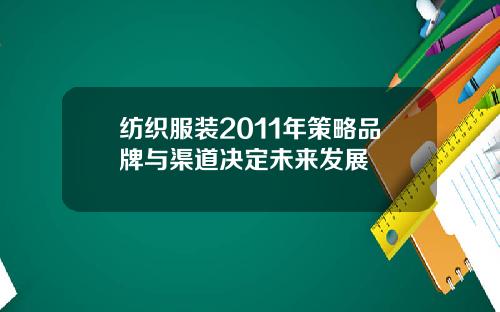 纺织服装2011年策略品牌与渠道决定未来发展